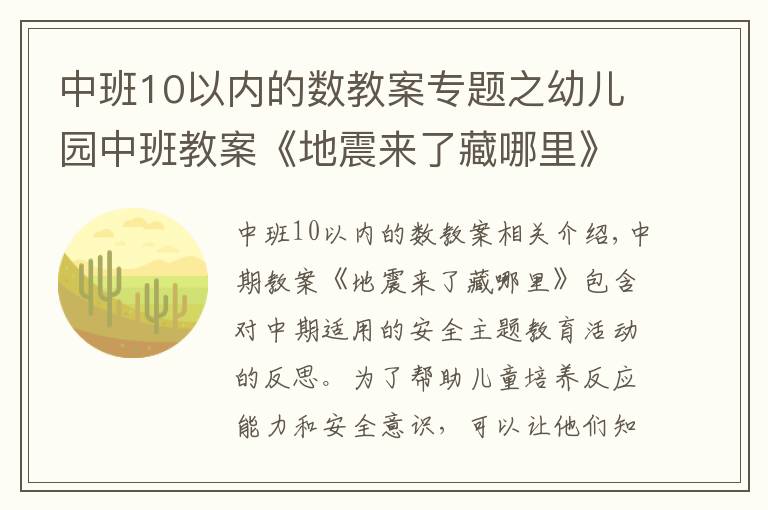 中班10以内的数教案专题之幼儿园中班教案《地震来了藏哪里》

中班10以内的数教案相关介绍，中期教案《地震来了藏哪里》包含对中期适用的安全主题教育活动的反思。为了帮助儿童培养反应能力和安全意识，可以让他们知